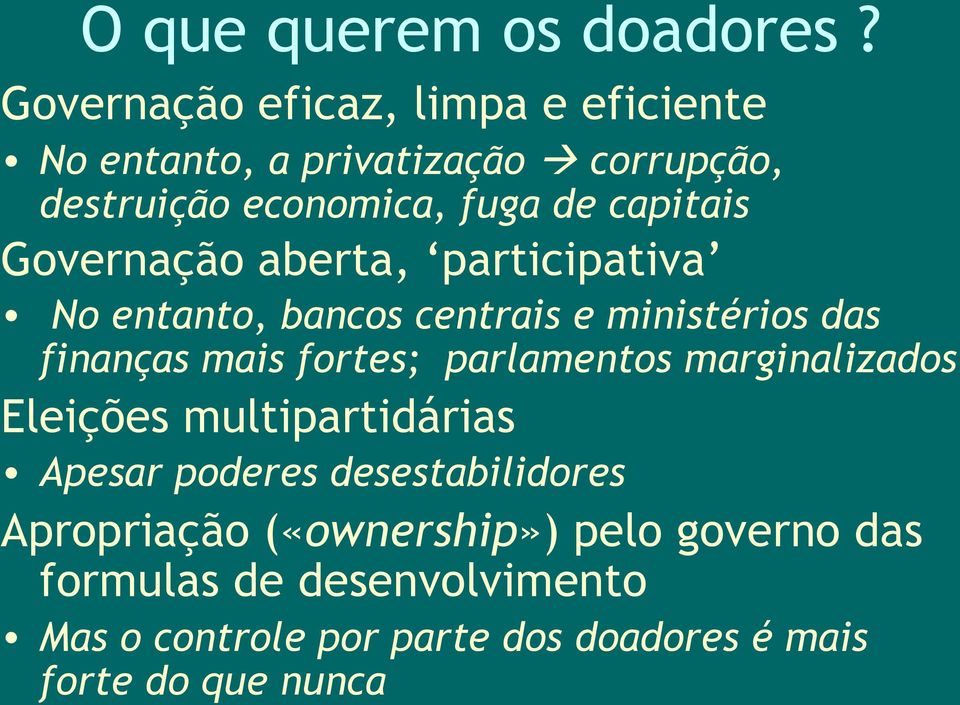 O que querem os doadores ?

Governação eficaz, limpa e eficiente

• No entanto, a privatização → corrupção, destruição economica, fuga de capitais

Governação aberta, ‘participativa’

• No entanto, bancos centrais e ministérios das finanças mais fortes; parlamentos marginalizados

Eleições multipartidárias

• Apesar poderes desestabilidores

Apropriação («ownership») pelo governo das formulas de desenvolvimento

• Mas o controle por parte dos doadores é mais forte do que nunca